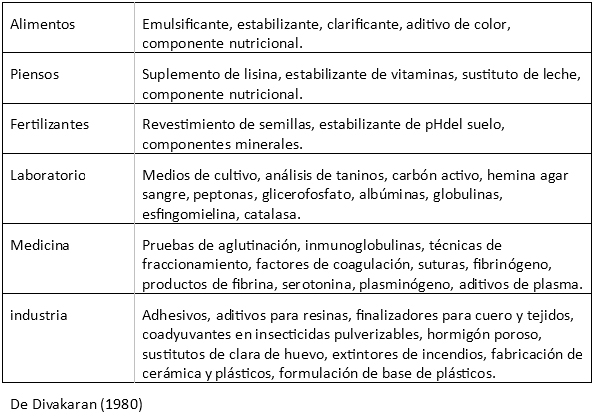 | | |
|---|---|
| Alimentos | Emulsificante, estabilizante, clarificante, aditivo de color, componente nutricional. |
| Piensos | Suplemento de lisina, estabilizante de vitaminas, sustituto de leche, componente nutricional. |
| Fertilizantes | Revestimiento de semillas, estabilizante de pHdel suelo, componentes minerales. |
| Laboratorio | Medios de cultivo, análisis de taninos, carbón activo, hemina agar sangre, peptonas, glicerofosfato, albúminas, globulinas, esfingomielina, catalasa. |
| Medicina | Pruebas de aglutinación, inmunoglobulinas, técnicas de fraccionamiento, factores de coagulación, suturas, fibrinógeno, productos de fibrina, serotonina, plasminógeno, aditivos de plasma. |
| industria | Adhesivos, aditivos para resinas, finalizadores para cuero y tejidos, coadyuvantes en insecticidas pulverizables, hormigón poroso, sustitutos de clara de huevo, extintores de incendios, fabricación de cerámica y plásticos, formulación de base de plásticos. |

De Divakaran (1980)